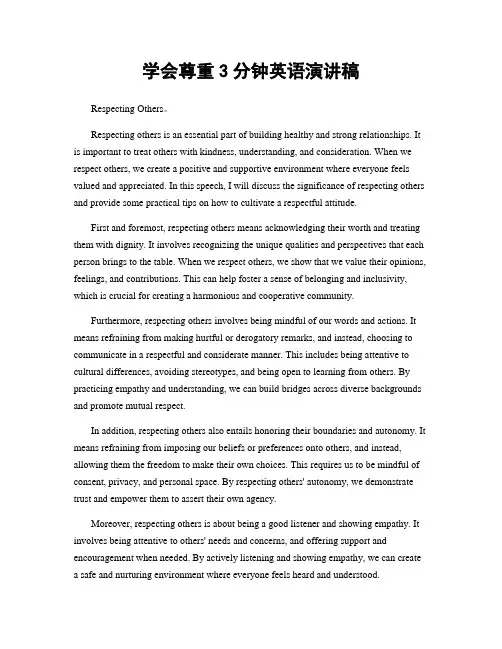 学会尊重 3 分钟英语演讲稿

Respecting Others。

Respecting others is an essential part of building healthy and strong relationships. It is important to treat others with kindness, understanding, and consideration. When we respect others, we create a positive and supportive environment where everyone feels valued and appreciated. In this speech, I will discuss the significance of respecting others and provide some practical tips on how to cultivate a respectful attitude.

First and foremost, respecting others means acknowledging their worth and treating them with dignity. It involves recognizing the unique qualities and perspectives that each person brings to the table. When we respect others, we show that we value their opinions, feelings, and contributions. This can help foster a sense of belonging and inclusivity, which is crucial for creating a harmonious and cooperative community.

Furthermore, respecting others involves being mindful of our words and actions. It means refraining from making hurtful or derogatory remarks, and instead, choosing to communicate in a respectful and considerate manner. This includes being attentive to cultural differences, avoiding stereotypes, and being open to learning from others. By practicing empathy and understanding, we can build bridges across diverse backgrounds and promote mutual respect.

In addition, respecting others also entails honoring their boundaries and autonomy. It means refraining from imposing our beliefs or preferences onto others, and instead, allowing them the freedom to make their own choices. This requires us to be mindful of consent, privacy, and personal space. By respecting others' autonomy, we demonstrate trust and empower them to assert their own agency.

Moreover, respecting others is about being a good listener and showing empathy. It involves being attentive to others' needs and concerns, and offering support and encouragement when needed. By actively listening and showing empathy, we can create a safe and nurturing environment where everyone feels heard and understood.